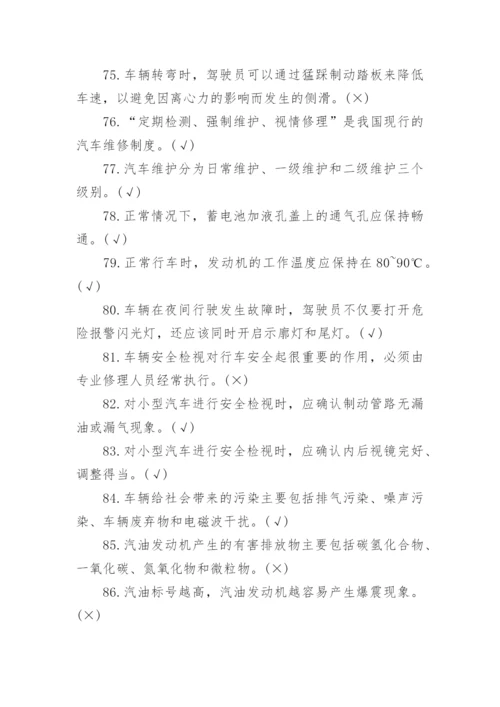 75. 车辆转弯时，驾驶员可以通过猛踩制动踏板来降低车速，以避免因离心力的影响而发生的侧滑。(×)

76. “定期检测、强制维护、视情修理”是我国现行的汽车维修制度。(√)

77. 汽车维护分为日常维护、一级维护和二级维护三个级别。(√)

78. 正常情况下，蓄电池加液孔盖上的通气孔应保持畅通。(√)

79. 正常行车时，发动机的工作温度应保持在 80~90℃。(√)

80. 车辆在夜间行驶发生故障时，驾驶员不仅要打开危险报警闪光灯，还应该同时开启示廓灯和尾灯。(√)

81. 车辆安全检视对行车安全起很重要的作用，必须由专业修理人员经常执行。(×)

82. 对小型汽车进行安全检视时，应确认制动管路无漏油或漏气现象。(√)

83. 对小型汽车进行安全检视时，应确认内后视镜完好、调整得当。(√)

84. 车辆给社会带来的污染主要包括排气污染、噪声污染、车辆废弃物和电磁波干扰。(√)

85. 汽油发动机产生的有害排放物主要包括碳氢化合物、一氧化碳、氮氧化物和微粒物。(×)

86. 汽油标号越高，汽油发动机越容易产生爆震现象。(×)